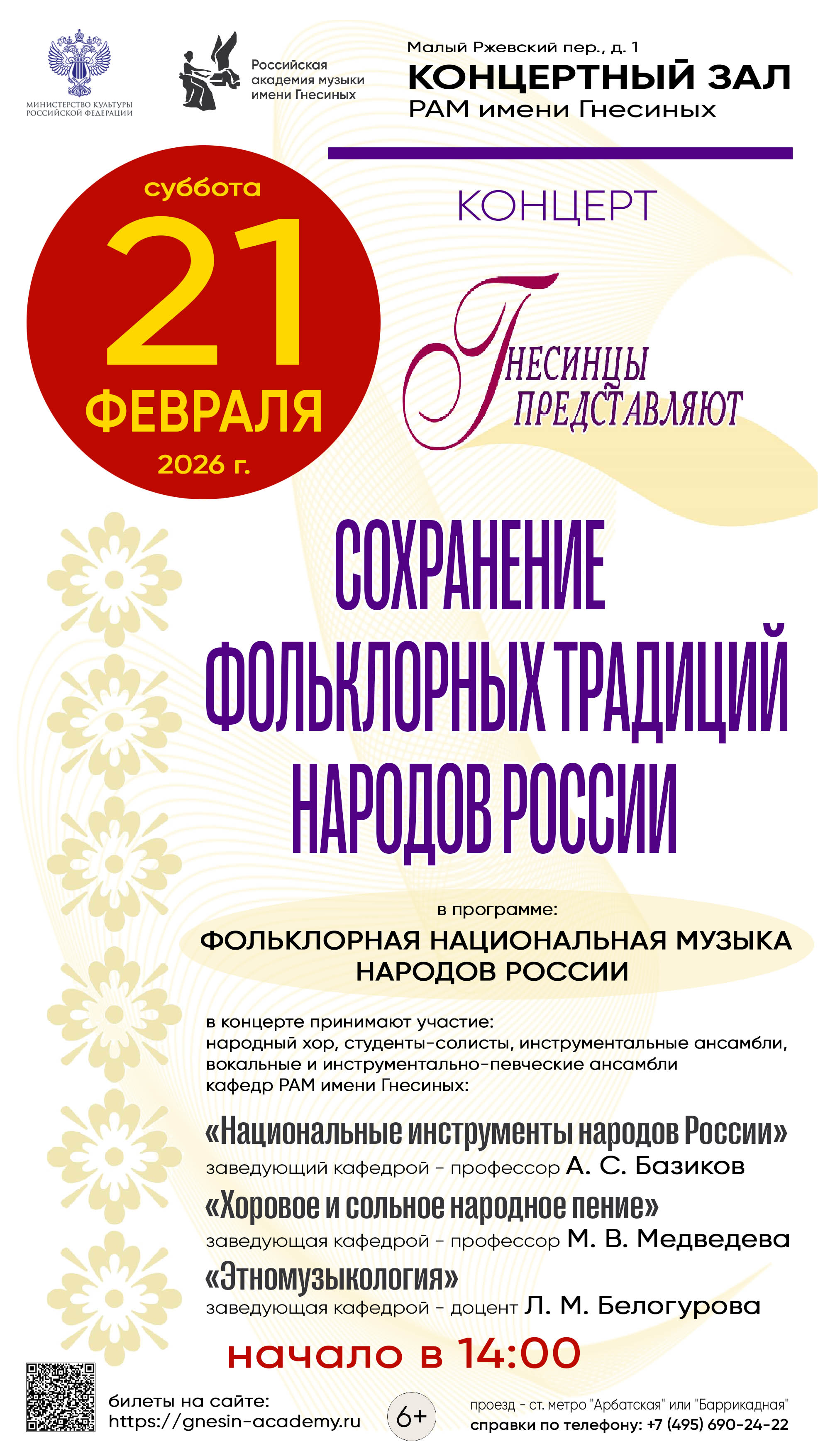 МИНИСТЕРСТВО КУЛЬТУРЫ РОССИЙСКОЙ ФЕДЕРАЦИИ

Российская академия музыки имени Гнесиных

Малый Ржевский пер., д. 1
КОНЦЕРТНЫЙ ЗАЛ
РАМ имени Гнесиных

суббота
21
ФЕВРАЛЯ
2026 г.

КОНЦЕРТ

ГНЕСИНЦЫ ПРЕДСТАВЛЯЮТ

СОХРАНЕНИЕ ФОЛЬКЛОРНЫХ ТРАДИЦИЙ НАРОДОВ РОССИИ

в программе:
ФОЛЬКЛОРНАЯ НАЦИОНАЛЬНАЯ МУЗЫКА НАРОДОВ РОССИИ

в концерте принимают участие:
народный хор, студенты-солисты, инструментальные ансамбли, вокальные и инструментально-певческие ансамбли кафедр РАМ имени Гнесиных:

«Национальные инструменты народов России»
заведующий кафедрой - профессор А. С. Базиков
«Хоровое и сольное народное пение»
заведующая кафедрой - профессор М. В. Медведева
«Этномузыкология»
заведующая кафедрой - доцент Л. М. Белогурова

начало в 14:00

билеты на сайте:
https://gnesin-academy.ru

6+

проезд - ст. метро "Арбатская" или "Баррикадная"
справки по телефону: +7 (495) 690-24-22